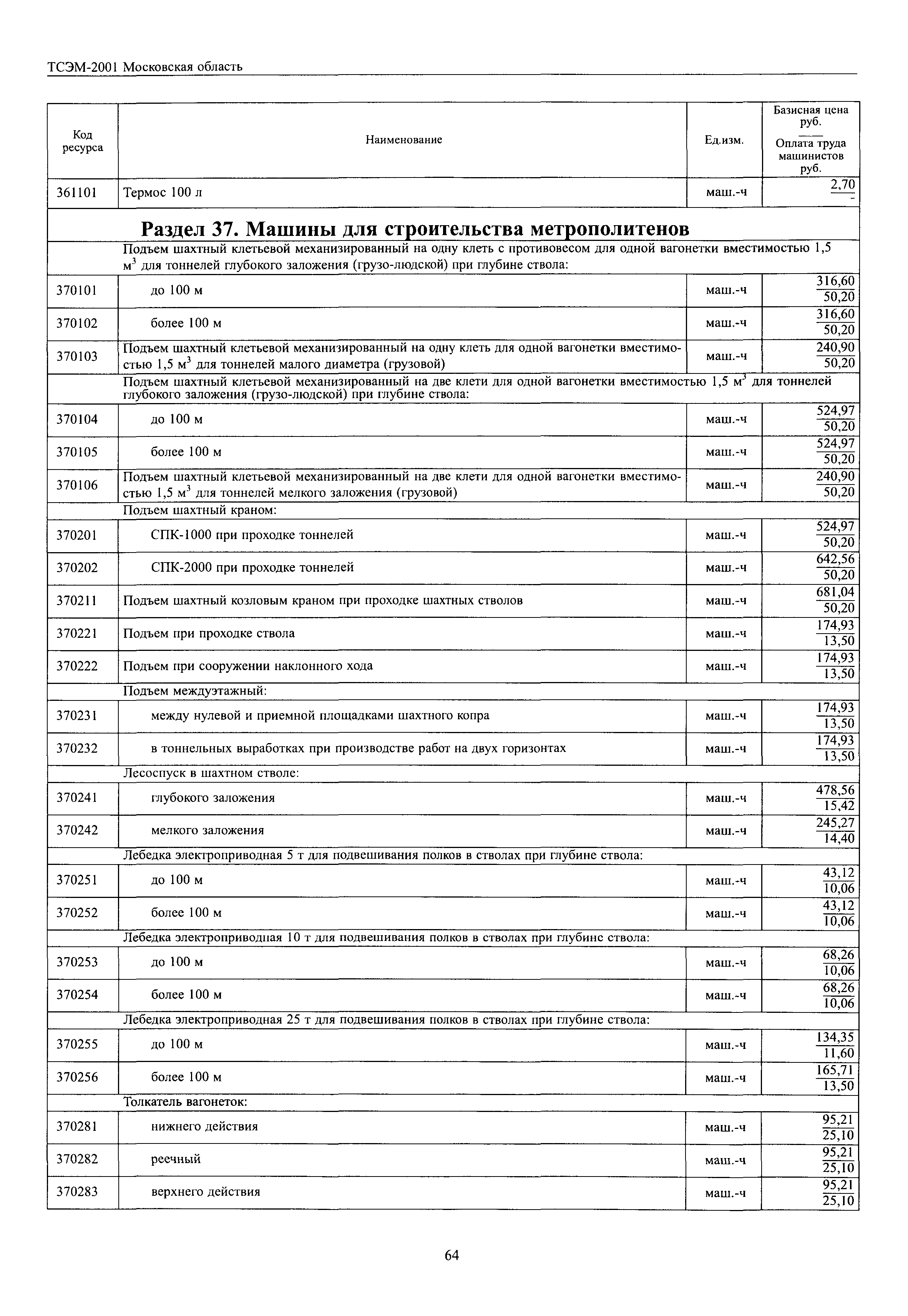 ТСЭМ-2001 Московская область

| Код ресурса | Наименование | Ед.изм. | Базисная цена руб. / Оплата труда машинистов руб. |
|---|---|---|---|
| 361101 | Термос 100 л | маш.-ч | $\frac{2,70}{-}$ |
| | **Раздел 37. Машины для строительства метрополитенов** | | |
| | Подъем шахтный клетьевой механизированный на одну клеть с противовесом для одной вагонетки вместимостью 1,5 м$^3$ для тоннелей глубокого заложения (грузо-людской) при глубине ствола: | | |
| 370101 | до 100 м | маш.-ч | $\frac{316,60}{50,20}$ |
| 370102 | более 100 м | маш.-ч | $\frac{316,60}{50,20}$ |
| 370103 | Подъем шахтный клетьевой механизированный на одну клеть для одной вагонетки вместимостью 1,5 м$^3$ для тоннелей малого диаметра (грузовой) | маш.-ч | $\frac{240,90}{50,20}$ |
| | Подъем шахтный клетьевой механизированный на две клети для одной вагонетки вместимостью 1,5 м$^3$ для тоннелей глубокого заложения (грузо-людской) при глубине ствола: | | |
| 370104 | до 100 м | маш.-ч | $\frac{524,97}{50,20}$ |
| 370105 | более 100 м | маш.-ч | $\frac{524,97}{50,20}$ |
| 370106 | Подъем шахтный клетьевой механизированный на две клети для одной вагонетки вместимостью 1,5 м$^3$ для тоннелей мелкого заложения (грузовой) | маш.-ч | $\frac{240,90}{50,20}$ |
| | Подъем шахтный краном: | | |
| 370201 | СПК-1000 при проходке тоннелей | маш.-ч | $\frac{524,97}{50,20}$ |
| 370202 | СПК-2000 при проходке тоннелей | маш.-ч | $\frac{642,56}{50,20}$ |
| 370211 | Подъем шахтный козловым краном при проходке шахтных стволов | маш.-ч | $\frac{681,04}{50,20}$ |
| 370221 | Подъем при проходке ствола | маш.-ч | $\frac{174,93}{13,50}$ |
| 370222 | Подъем при сооружении наклонного хода | маш.-ч | $\frac{174,93}{13,50}$ |
| | Подъем междуэтажный: | | |
| 370231 | между нулевой и приемной площадками шахтного копра | маш.-ч | $\frac{174,93}{13,50}$ |
| 370232 | в тоннельных выработках при производстве работ на двух горизонтах | маш.-ч | $\frac{174,93}{13,50}$ |
| | Лесоспуск в шахтном стволе: | | |
| 370241 | глубокого заложения | маш.-ч | $\frac{478,56}{15,42}$ |
| 370242 | мелкого заложения | маш.-ч | $\frac{245,27}{14,40}$ |
| | Лебедка электроприводная 5 т для подвешивания полков в стволах при глубине ствола: | | |
| 370251 | до 100 м | маш.-ч | $\frac{43,12}{10,06}$ |
| 370252 | более 100 м | маш.-ч | $\frac{43,12}{10,06}$ |
| | Лебедка электроприводная 10 т для подвешивания полков в стволах при глубине ствола: | | |
| 370253 | до 100 м | маш.-ч | $\frac{68,26}{10,06}$ |
| 370254 | более 100 м | маш.-ч | $\frac{68,26}{10,06}$ |
| | Лебедка электроприводная 25 т для подвешивания полков в стволах при глубине ствола: | | |
| 370255 | до 100 м | маш.-ч | $\frac{134,35}{11,60}$ |
| 370256 | более 100 м | маш.-ч | $\frac{165,71}{13,50}$ |
| | Толкатель вагонеток: | | |
| 370281 | нижнего действия | маш.-ч | $\frac{95,21}{25,10}$ |
| 370282 | реечный | маш.-ч | $\frac{95,21}{25,10}$ |
| 370283 | верхнего действия | маш.-ч | $\frac{95,21}{25,10}$ |

64